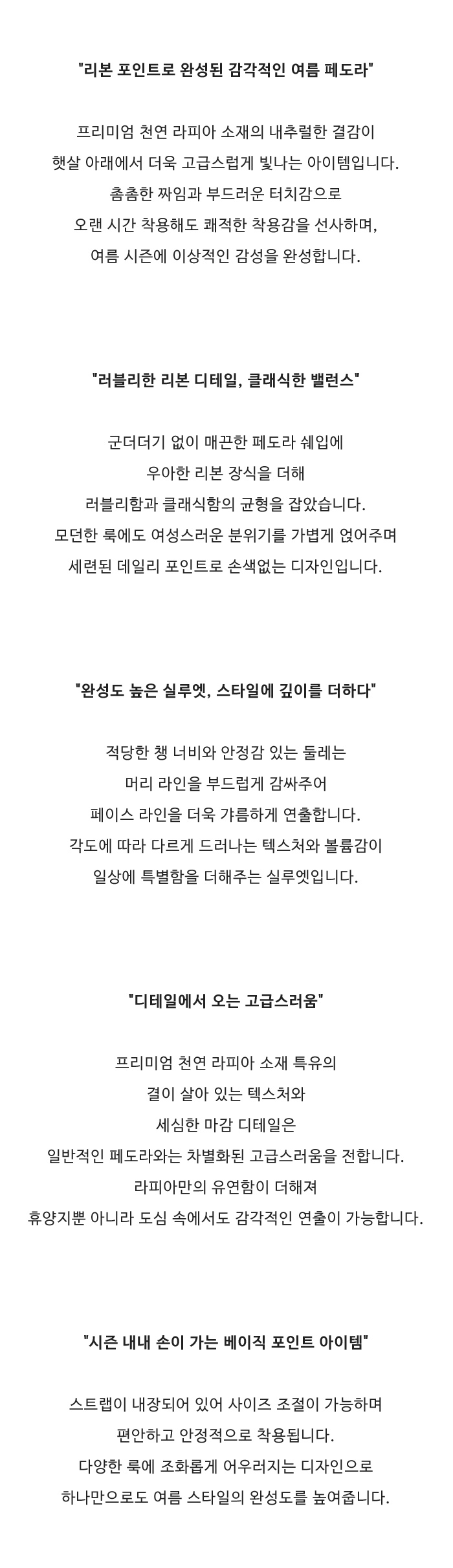 "리본 포인트로 완성된 감각적인 여름 페도라"

프리미엄 천연 라피아 소재의 내추럴한 결감이
햇살 아래에서 더욱 고급스럽게 빛나는 아이템입니다.
촘촘한 짜임과 부드러운 터치감으로
오랜 시간 착용해도 쾌적한 착용감을 선사하며,
여름 시즌에 이상적인 감성을 완성합니다.

"러블리한 리본 디테일, 클래식한 밸런스"

군더더기 없이 매끈한 페도라 쉐입에
우아한 리본 장식을 더해
러블리함과 클래식함의 균형을 잡았습니다.
모던한 룩에도 여성스러운 분위기를 가볍게 얹어주며
세련된 데일리 포인트로 손색없는 디자인입니다.

"완성도 높은 실루엣, 스타일에 깊이를 더하다"

적당한 챙 너비와 안정감 있는 둘레는
머리 라인을 부드럽게 감싸주어
페이스 라인을 더욱 갸름하게 연출합니다.
각도에 따라 다르게 드러나는 텍스처와 볼륨감이
일상에 특별함을 더해주는 실루엣입니다.

"디테일에서 오는 고급스러움"

프리미엄 천연 라피아 소재 특유의
결이 살아 있는 텍스처와
세심한 마감 디테일은
일반적인 페도라와는 차별화된 고급스러움을 전합니다.
라피아만의 유연함이 더해져
휴양지뿐 아니라 도심 속에서도 감각적인 연출이 가능합니다.

"시즌 내내 손이 가는 베이직 포인트 아이템"

스트랩이 내장되어 있어 사이즈 조절이 가능하며
편안하고 안정적으로 착용됩니다.
다양한 룩에 조화롭게 어우러지는 디자인으로
하나만으로도 여름 스타일의 완성도를 높여줍니다.